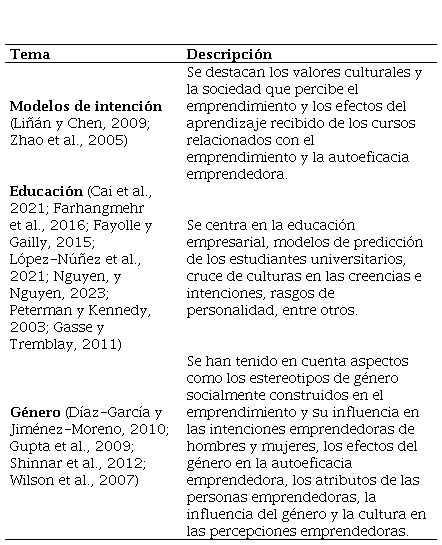 | Tema | Descripción |
|---|---|
| **Modelos de intención** (Liñán y Chen, 2009; Zhao et al., 2005) | Se destacan los valores culturales y la sociedad que percibe el emprendimiento y los efectos del aprendizaje recibido de los cursos relacionados con el emprendimiento y la autoeficacia emprendedora. |
| **Educación** (Cai et al., 2021; Farhangmehr et al., 2016; Fayolle y Gailly, 2015; López-Núñez et al., 2021; Nguyen, y Nguyen, 2023; Peterman y Kennedy, 2003; Gasse y Tremblay, 2011) | Se centra en la educación empresarial, modelos de predicción de los estudiantes universitarios, cruce de culturas en las creencias e intenciones, rasgos de personalidad, entre otros. |
| **Género** (Díaz-García y Jiménez-Moreno, 2010; Gupta et al., 2009; Shinnar et al., 2012; Wilson et al., 2007) | Se han tenido en cuenta aspectos como los estereotipos de género socialmente construidos en el emprendimiento y su influencia en las intenciones emprendedoras de hombres y mujeres, los efectos del género en la autoeficacia emprendedora, los atributos de las personas emprendedoras, la influencia del género y la cultura en las percepciones emprendedoras. |